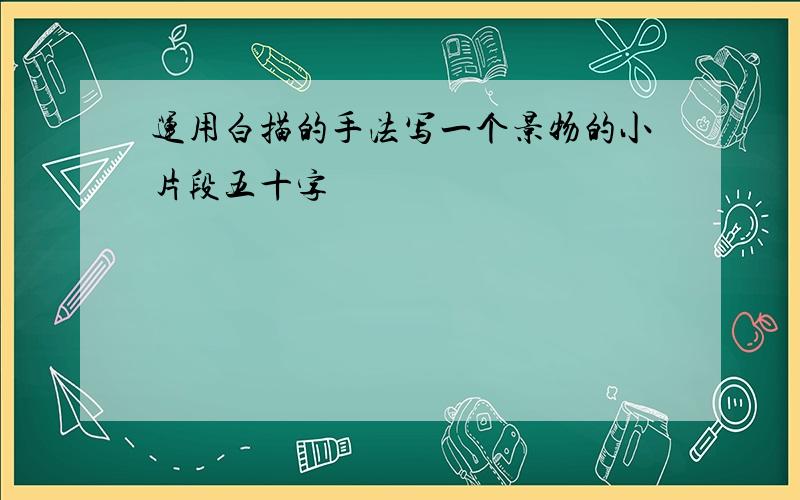 运用白描的手法写一个景物的小片段五十字